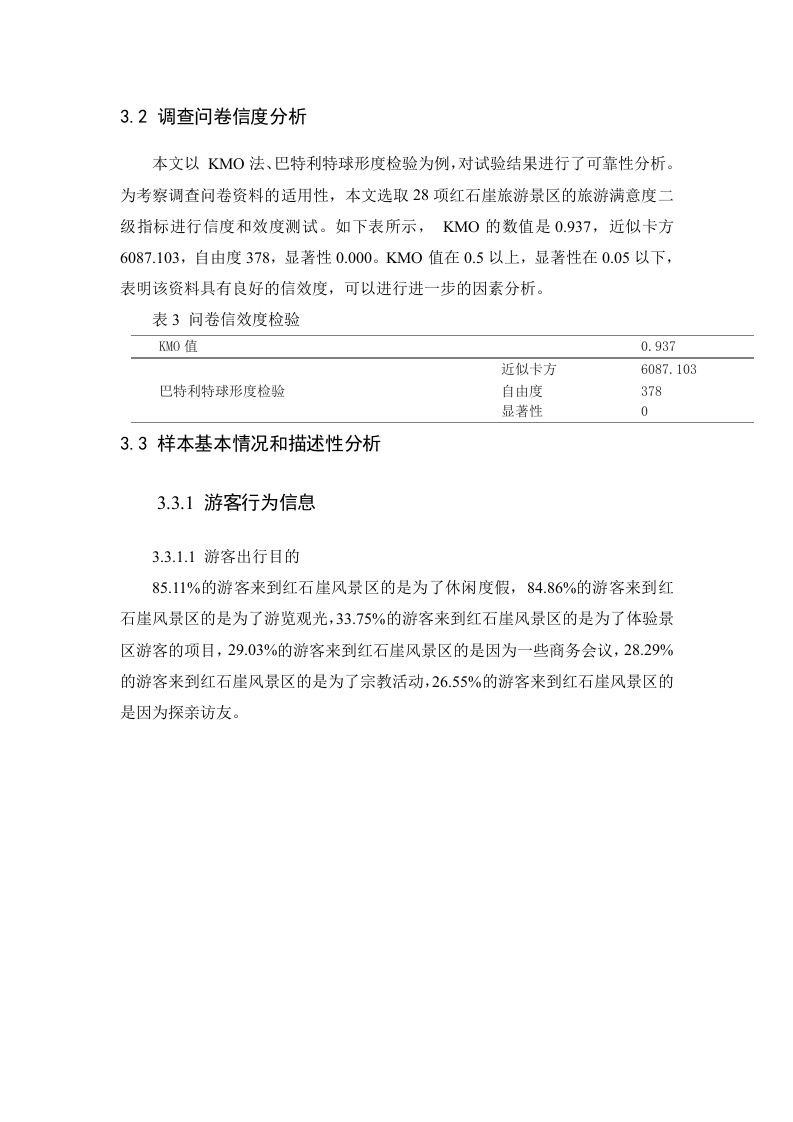 3.2 调查问卷信度分析

本文以 KMO 法、巴特利特球形度检验为例，对试验结果进行了可靠性分析。为考察调查问卷资料的适用性，本文选取 28 项红石崖旅游景区的旅游满意度二级指标进行信度和效度测试。如下表所示， KMO 的数值是 0.937，近似卡方 6087.103，自由度 378，显著性 0.000。KMO 值在 0.5 以上，显著性在 0.05 以下，表明该资料具有良好的信效度，可以进行进一步的因素分析。

表 3 问卷信效度检验

| KMO 值 | | 0.937 |
|---|---|---|
| 巴特利特球形度检验 | 近似卡方 | 6087.103 |
| | 自由度 | 378 |
| | 显著性 | 0 |

3.3 样本基本情况和描述性分析

3.3.1 游客行为信息

3.3.1.1 游客出行目的

85.11%的游客来到红石崖风景区的是为了休闲度假，84.86%的游客来到红石崖风景区的是为了游览观光，33.75%的游客来到红石崖风景区的是为了体验景区游客的项目，29.03%的游客来到红石崖风景区的是因为一些商务会议，28.29%的游客来到红石崖风景区的是为了宗教活动，26.55%的游客来到红石崖风景区的是因为探亲访友。